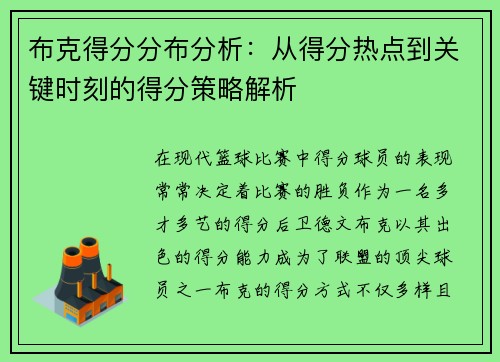 布克得分分布分析：从得分热点到关键时刻的得分策略解析

在现代篮球比赛中得分球员的表现常常决定着比赛的胜负作为一名多才多艺的得分后卫德文布克以其出色的得分能力成为了联盟的顶尖球员之一布克的得分方式不仅多样且